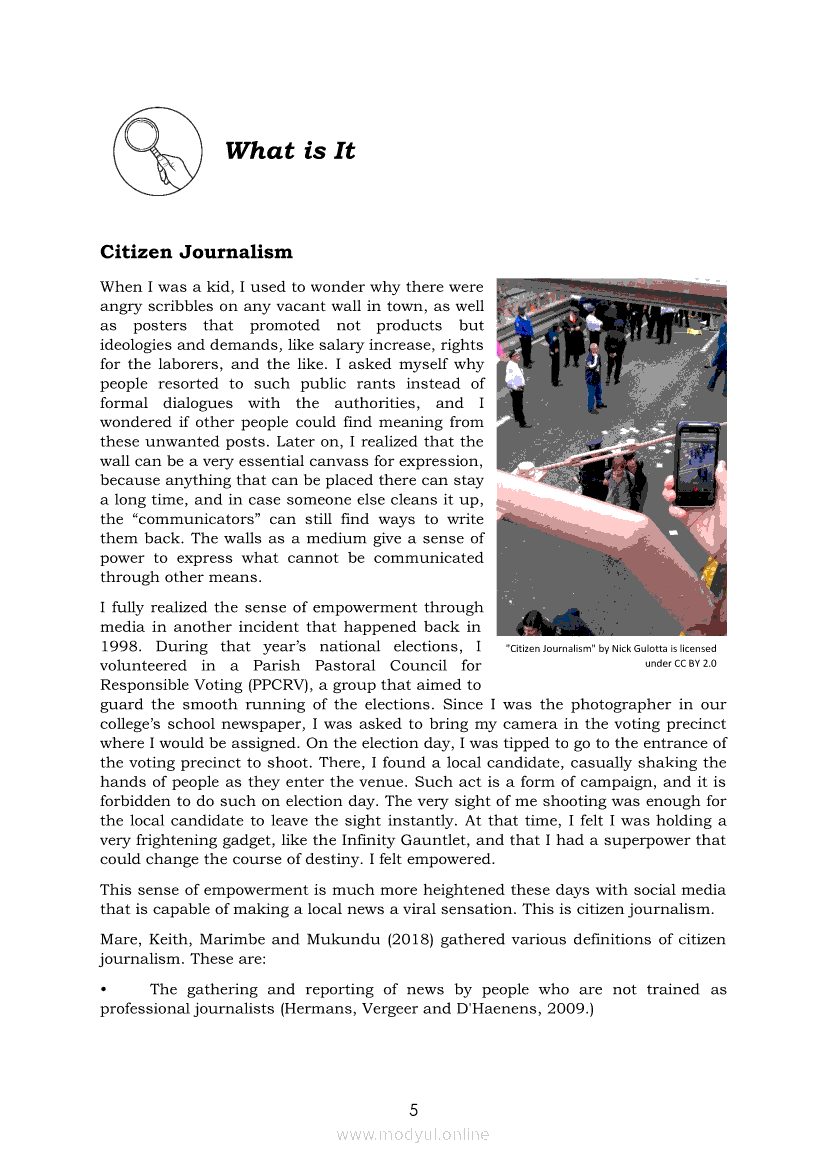 What is It

Citizen Journalism

When I was a kid, I used to wonder why there were angry scribbles on any vacant wall in town, as well as posters that promoted not products but ideologies and demands, like salary increase, rights for the laborers, and the like. I asked myself why people resorted to such public rants instead of formal dialogues with the authorities, and I wondered if other people could find meaning from these unwanted posts. Later on, I realized that the wall can be a very essential canvass for expression, because anything that can be placed there can stay a long time, and in case someone else cleans it up, the “communicators” can still find ways to write them back. The walls as a medium give a sense of power to express what cannot be communicated through other means.

"Citizen Journalism" by Nick Gulotta is licensed under CC BY 2.0

I fully realized the sense of empowerment through media in another incident that happened back in 1998. During that year’s national elections, I volunteered in a Parish Pastoral Council for Responsible Voting (PPCRV), a group that aimed to guard the smooth running of the elections. Since I was the photographer in our college’s school newspaper, I was asked to bring my camera in the voting precinct where I would be assigned. On the election day, I was tipped to go to the entrance of the voting precinct to shoot. There, I found a local candidate, casually shaking the hands of people as they enter the venue. Such act is a form of campaign, and it is forbidden to do such on election day. The very sight of me shooting was enough for the local candidate to leave the sight instantly. At that time, I felt I was holding a very frightening gadget, like the Infinity Gauntlet, and that I had a superpower that could change the course of destiny. I felt empowered.

This sense of empowerment is much more heightened these days with social media that is capable of making a local news a viral sensation. This is citizen journalism.

Mare, Keith, Marimbe and Mukundu (2018) gathered various definitions of citizen journalism. These are:

• The gathering and reporting of news by people who are not trained as professional journalists (Hermans, Vergeer and D’Haenens, 2009.)

5

www.modyul.online